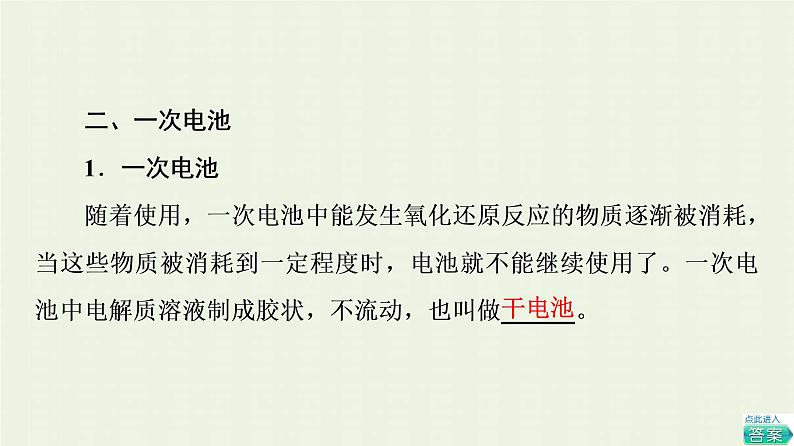 二、一次电池

1．一次电池

随着使用，一次电池中能发生氧化还原反应的物质逐渐被消耗，当这些物质被消耗到一定程度时，电池就不能继续使用了。一次电池中电解质溶液制成胶状，不流动，也叫做干电池。

点此进入
答案